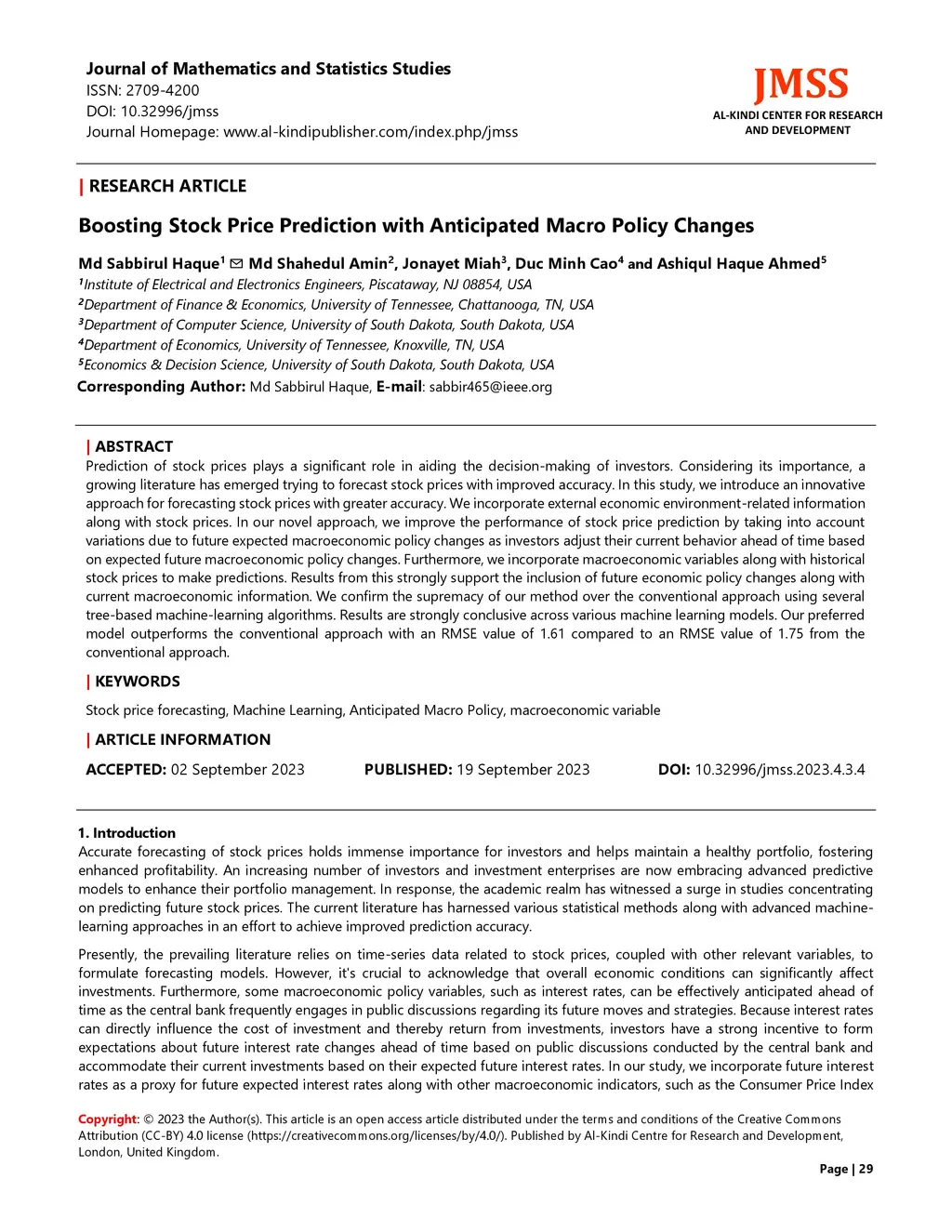 Journal of Mathematics and Statistics Studies
ISSN: 2709-4200
DOI: 10.32996/jmss
Journal Homepage: www.al-kindipublisher.com/index.php/jmss

JMSS
AL-KINDI CENTER FOR RESEARCH AND DEVELOPMENT

| RESEARCH ARTICLE

Boosting Stock Price Prediction with Anticipated Macro Policy Changes

Md Sabbirul Haque$^1$ ✉ Md Shahedul Amin$^2$, Jonayet Miah$^3$, Duc Minh Cao$^4$ and Ashiqul Haque Ahmed$^5$
$^1$Institute of Electrical and Electronics Engineers, Piscataway, NJ 08854, USA
$^2$Department of Finance & Economics, University of Tennessee, Chattanooga, TN, USA
$^3$Department of Computer Science, University of South Dakota, South Dakota, USA
$^4$Department of Economics, University of Tennessee, Knoxville, TN, USA
$^5$Economics & Decision Science, University of South Dakota, South Dakota, USA
Corresponding Author: Md Sabbirul Haque, E-mail: sabbir465@ieee.org

| ABSTRACT
Prediction of stock prices plays a significant role in aiding the decision-making of investors. Considering its importance, a growing literature has emerged trying to forecast stock prices with improved accuracy. In this study, we introduce an innovative approach for forecasting stock prices with greater accuracy. We incorporate external economic environment-related information along with stock prices. In our novel approach, we improve the performance of stock price prediction by taking into account variations due to future expected macroeconomic policy changes as investors adjust their current behavior ahead of time based on expected future macroeconomic policy changes. Furthermore, we incorporate macroeconomic variables along with historical stock prices to make predictions. Results from this strongly support the inclusion of future economic policy changes along with current macroeconomic information. We confirm the supremacy of our method over the conventional approach using several tree-based machine-learning algorithms. Results are strongly conclusive across various machine learning models. Our preferred model outperforms the conventional approach with an RMSE value of 1.61 compared to an RMSE value of 1.75 from the conventional approach.

| KEYWORDS
Stock price forecasting, Machine Learning, Anticipated Macro Policy, macroeconomic variable

| ARTICLE INFORMATION
ACCEPTED: 02 September 2023 PUBLISHED: 19 September 2023 DOI: 10.32996/jmss.2023.4.3.4

1. Introduction
Accurate forecasting of stock prices holds immense importance for investors and helps maintain a healthy portfolio, fostering enhanced profitability. An increasing number of investors and investment enterprises are now embracing advanced predictive models to enhance their portfolio management. In response, the academic realm has witnessed a surge in studies concentrating on predicting future stock prices. The current literature has harnessed various statistical methods along with advanced machine-learning approaches in an effort to achieve improved prediction accuracy.

Presently, the prevailing literature relies on time-series data related to stock prices, coupled with other relevant variables, to formulate forecasting models. However, it's crucial to acknowledge that overall economic conditions can significantly affect investments. Furthermore, some macroeconomic policy variables, such as interest rates, can be effectively anticipated ahead of time as the central bank frequently engages in public discussions regarding its future moves and strategies. Because interest rates can directly influence the cost of investment and thereby return from investments, investors have a strong incentive to form expectations about future interest rate changes ahead of time based on public discussions conducted by the central bank and accommodate their current investments based on their expected future interest rates. In our study, we incorporate future interest rates as a proxy for future expected interest rates along with other macroeconomic indicators, such as the Consumer Price Index

Copyright: © 2023 the Author(s). This article is an open access article distributed under the terms and conditions of the Creative Commons Attribution (CC-BY) 4.0 license (https://creativecommons.org/licenses/by/4.0/). Published by Al-Kindi Centre for Research and Development, London, United Kingdom.

Page | 29